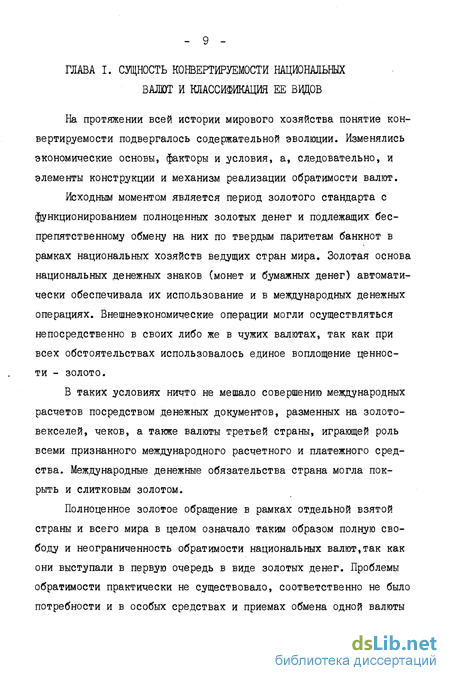 - 9 -

ГЛАВА I. СУЩНОСТЬ КОНВЕРТИРУЕМОСТИ НАЦИОНАЛЬНЫХ ВАЛЮТ И КЛАССИФИКАЦИЯ ЕЕ ВИДОВ

На протяжении всей истории мирового хозяйства понятие конвертируемости подвергалось содержательной эволюции. Изменялись экономические основы, факторы и условия, а, следовательно, и элементы конструкции и механизм реализации обратимости валют.

Исходным моментом является период золотого стандарта с функционированием полноценных золотых денег и подлежащих беспрепятственному обмену на них по твердым паритетам банкнот в рамках национальных хозяйств ведущих стран мира. Золотая основа национальных денежных знаков (монет и бумажных денег) автоматически обеспечивала их использование и в международных денежных операциях. Внешнеэкономические операции могли осуществляться непосредственно в своих либо же в чужих валютах, так как при всех обстоятельствах использовалось единое воплощение ценности - золото.

В таких условиях ничто не мешало совершению международных расчетов посредством денежных документов, разменных на золото-векселей, чеков, а также валюты третьей страны, играющей роль всеми признанного международного расчетного и платежного средства. Международные денежные обязательства страна могла покрыть и слитковым золотом.

Полноценное золотое обращение в рамках отдельной взятой страны и всего мира в целом означало таким образом полную свободу и неограниченность обратимости национальных валют,так как они выступали в первую очередь в виде золотых денег. Проблемы обратимости практически не существовало, соответственно не было потребности и в особых средствах и приемах обмена одной валюты

dsLib.net
библиотека диссертаций